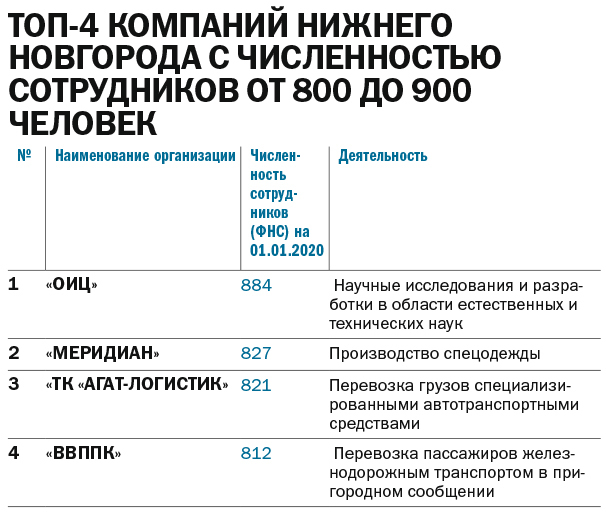 ТОП-4 КОМПАНИЙ НИЖНЕГО НОВГОРОДА С ЧИСЛЕННОСТЬЮ СОТРУДНИКОВ ОТ 800 ДО 900 ЧЕЛОВЕК

| № | Наименование организации | Численность сотрудников (ФНС) на 01.01.2020 | Деятельность |
|---|---|---|---|
| 1 | «ОИЦ» | 884 | Научные исследования и разработки в области естественных и технических наук |
| 2 | «МЕРИДИАН» | 827 | Производство спецодежды |
| 3 | «ТК «АГАТ-ЛОГИСТИК» | 821 | Перевозка грузов специализированными автотранспортными средствами |
| 4 | «ВВППК» | 812 | Перевозка пассажиров железнодорожным транспортом в пригородном сообщении |